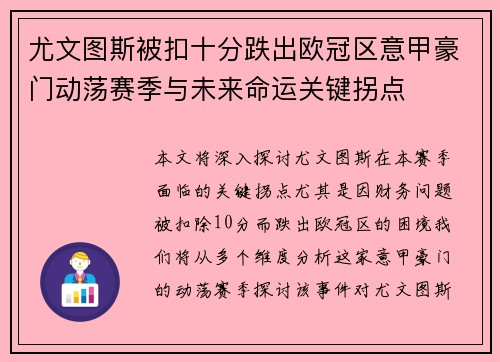 尤文图斯被扣十分跌出欧冠区意甲豪门动荡赛季与未来命运关键拐点

本文将深入探讨尤文图斯在本赛季面临的关键拐点尤其是因财务问题被扣除10分而跌出欧冠区的困境我们将从多个维度分析这家意甲豪门的动荡赛季探讨该事件对尤文图斯